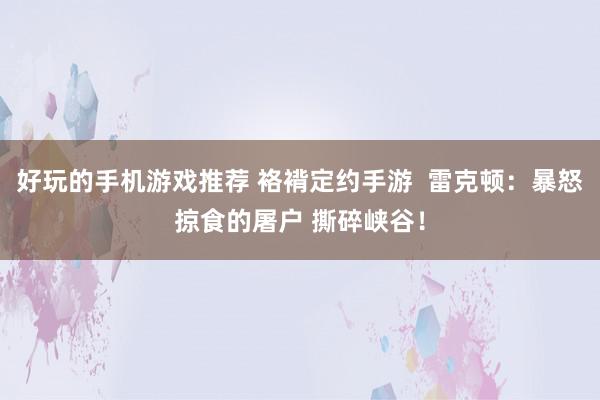 好玩的手机游戏推荐 袼褙定约手游  雷克顿：暴怒掠食的屠户 撕碎峡谷！